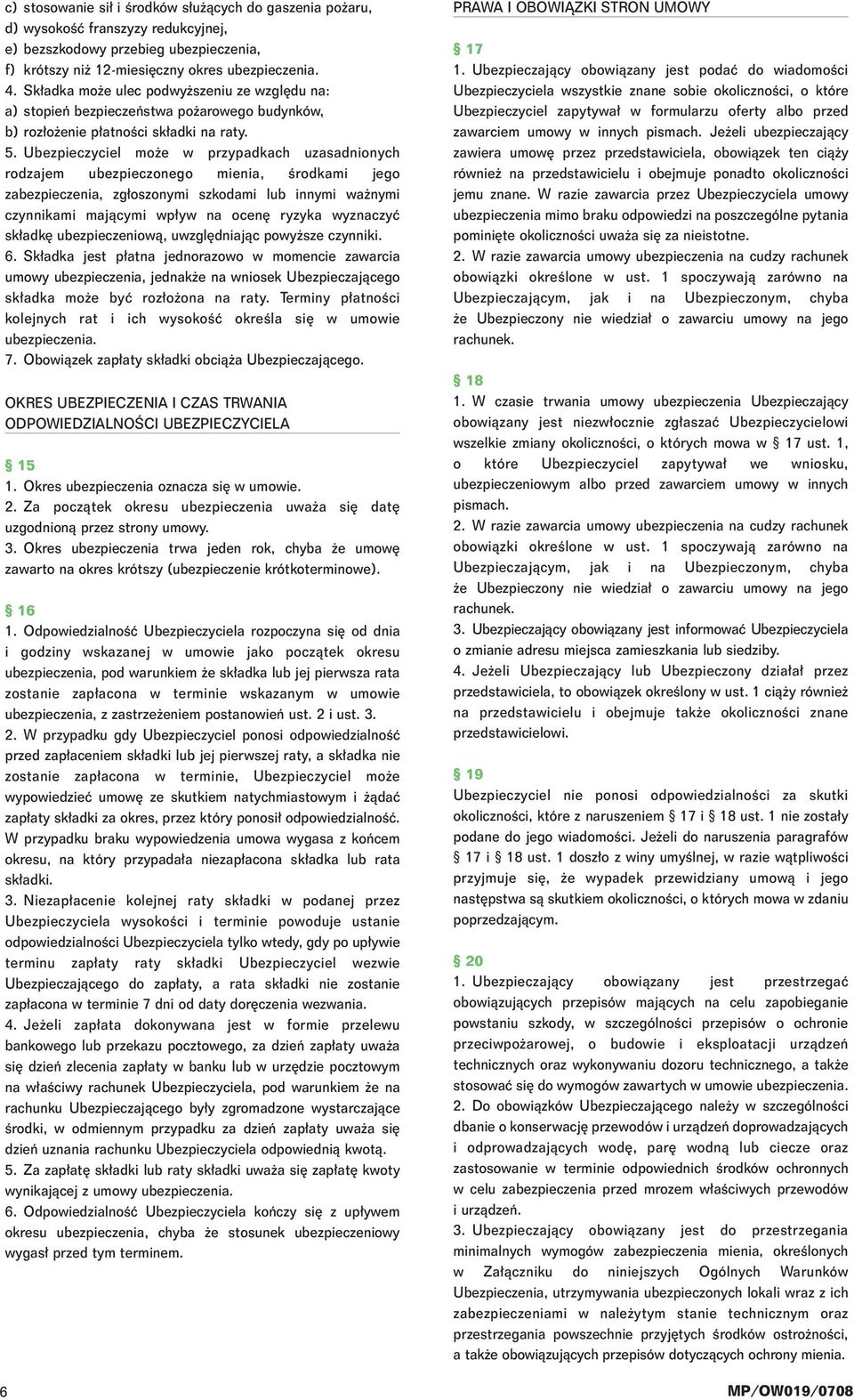 c) stosowanie sił i środków służących do gaszenia pożaru,
d) wysokość franszyzy redukcyjnej,
e) bezszkodowy przebieg ubezpieczenia,
f) krótszy niż 12-miesięczny okres ubezpieczenia.
4. Składka może ulec podwyższeniu ze względu na:
a) stopień bezpieczeństwa pożarowego budynków,
b) rozłożenie płatności składki na raty.
5. Ubezpieczyciel może w przypadkach uzasadnionych rodzajem ubezpieczonego mienia, środkami jego zabezpieczenia, zgłoszonymi szkodami lub innymi ważnymi czynnikami mającymi wpływ na ocenę ryzyka wyznaczyć składkę ubezpieczeniową, uwzględniając powyższe czynniki.
6. Składka jest płatna jednorazowo w momencie zawarcia umowy ubezpieczenia, jednakże na wniosek Ubezpieczającego składka może być rozłożona na raty. Terminy płatności kolejnych rat i ich wysokość określa się w umowie ubezpieczenia.
7. Obowiązek zapłaty składki obciąża Ubezpieczającego.

OKRES UBEZPIECZENIA I CZAS TRWANIA ODPOWIEDZIALNOŚCI UBEZPIECZYCIELA

§ 15
1. Okres ubezpieczenia oznacza się w umowie.
2. Za początek okresu ubezpieczenia uważa się datę uzgodnioną przez strony umowy.
3. Okres ubezpieczenia trwa jeden rok, chyba że umowę zawarto na okres krótszy (ubezpieczenie krótkoterminowe).

§ 16
1. Odpowiedzialność Ubezpieczyciela rozpoczyna się od dnia i godziny wskazanej w umowie jako początek okresu ubezpieczenia, pod warunkiem że składka lub jej pierwsza rata zostanie zapłacona w terminie wskazanym w umowie ubezpieczenia, z zastrzeżeniem postanowień ust. 2 i ust. 3.
2. W przypadku gdy Ubezpieczyciel ponosi odpowiedzialność przed zapłaceniem składki lub jej pierwszej raty, a składka nie zostanie zapłacona w terminie, Ubezpieczyciel może wypowiedzieć umowę ze skutkiem natychmiastowym i żądać zapłaty składki za okres, przez który ponosił odpowiedzialność. W przypadku braku wypowiedzenia umowa wygasa z końcem okresu, na który przypadała niezapłacona składka lub rata składki.
3. Niezapłacenie kolejnej raty składki w podanej przez Ubezpieczyciela wysokości i terminie powoduje ustanie odpowiedzialności Ubezpieczyciela tylko wtedy, gdy po upływie terminu zapłaty raty składki Ubezpieczyciel wezwie Ubezpieczającego do zapłaty, a rata składki nie zostanie zapłacona w terminie 7 dni od daty doręczenia wezwania.
4. Jeżeli zapłata dokonywana jest w formie przelewu bankowego lub przekazu pocztowego, za dzień zapłaty uważa się dzień zlecenia zapłaty w banku lub w urzędzie pocztowym na właściwy rachunek Ubezpieczyciela, pod warunkiem że na rachunku Ubezpieczającego były zgromadzone wystarczające środki, w odmiennym przypadku za dzień zapłaty uważa się dzień uznania rachunku Ubezpieczyciela odpowiednią kwotą.
5. Za zapłatę składki lub raty składki uważa się zapłatę kwoty wynikającej z umowy ubezpieczenia.
6. Odpowiedzialność Ubezpieczyciela kończy się z upływem okresu ubezpieczenia, chyba że stosunek ubezpieczeniowy wygasł przed tym terminem.

PRAWA I OBOWIĄZKI STRON UMOWY

§ 17
1. Ubezpieczający obowiązany jest podać do wiadomości Ubezpieczyciela wszystkie znane sobie okoliczności, o które Ubezpieczyciel zapytywał w formularzu oferty albo przed zawarciem umowy w innych pismach. Jeżeli ubezpieczający zawiera umowę przez przedstawiciela, obowiązek ten ciąży również na przedstawicielu i obejmuje ponadto okoliczności jemu znane. W razie zawarcia przez Ubezpieczyciela umowy ubezpieczenia mimo braku odpowiedzi na poszczególne pytania pominięte okoliczności uważa się za nieistotne.
2. W razie zawarcia umowy ubezpieczenia na cudzy rachunek obowiązki określone w ust. 1 spoczywają zarówno na Ubezpieczającym, jak i na Ubezpieczonym, chyba że Ubezpieczony nie wiedział o zawarciu umowy na jego rachunek.

§ 18
1. W czasie trwania umowy ubezpieczenia Ubezpieczający obowiązany jest niezwłocznie zgłaszać Ubezpieczycielowi wszelkie zmiany okoliczności, o których mowa w § 17 ust. 1, o które Ubezpieczyciel zapytywał we wniosku, ubezpieczeniowym albo przed zawarciem umowy w innych pismach.
2. W razie zawarcia umowy ubezpieczenia na cudzy rachunek obowiązki określone w ust. 1 spoczywają zarówno na Ubezpieczającym, jak i na Ubezpieczonym, chyba że Ubezpieczony nie wiedział o zawarciu umowy na jego rachunek.
3. Ubezpieczający obowiązany jest informować Ubezpieczyciela o zmianie adresu miejsca zamieszkania lub siedziby.
4. Jeżeli Ubezpieczający lub Ubezpieczony działał przez przedstawiciela, to obowiązek określony w ust. 1 ciąży również na przedstawicielu i obejmuje także okoliczności znane przedstawicielowi.

§ 19
Ubezpieczyciel nie ponosi odpowiedzialności za skutki okoliczności, które z naruszeniem § 17 i § 18 ust. 1 nie zostały podane do jego wiadomości. Jeżeli do naruszenia paragrafów § 17 i § 18 ust. 1 doszło z winy umyślnej, w razie wątpliwości przyjmuje się, że wypadek przewidziany umową i jego następstwa są skutkiem okoliczności, o których mowa w zdaniu poprzedzającym.

§ 20
1. Ubezpieczający obowiązany jest przestrzegać obowiązujących przepisów mających na celu zapobieganie powstaniu szkody, w szczególności przepisów o ochronie przeciwpożarowej, o budowie i eksploatacji urządzeń technicznych oraz wykonywaniu dozoru technicznego, a także stosować się do wymogów zawartych w umowie ubezpieczenia.
2. Do obowiązków Ubezpieczającego należy w szczególności dbanie o konserwację przewodów i urządzeń doprowadzających i odprowadzających wodę, parę wodną lub ciecze oraz zastosowanie w terminie odpowiednich środków ochronnych w celu zabezpieczenia przed mrozem właściwych przewodów i urządzeń.
3. Ubezpieczający obowiązany jest do przestrzegania minimalnych wymogów zabezpieczenia mienia, określonych w Załączniku do niniejszych Ogólnych Warunków Ubezpieczenia, utrzymywania ubezpieczonych lokali wraz z ich zabezpieczeniami w należytym stanie technicznym oraz przestrzegania powszechnie przyjętych środków ostrożności, a także obowiązujących przepisów dotyczących ochrony mienia.

6

MP/OW019/0708